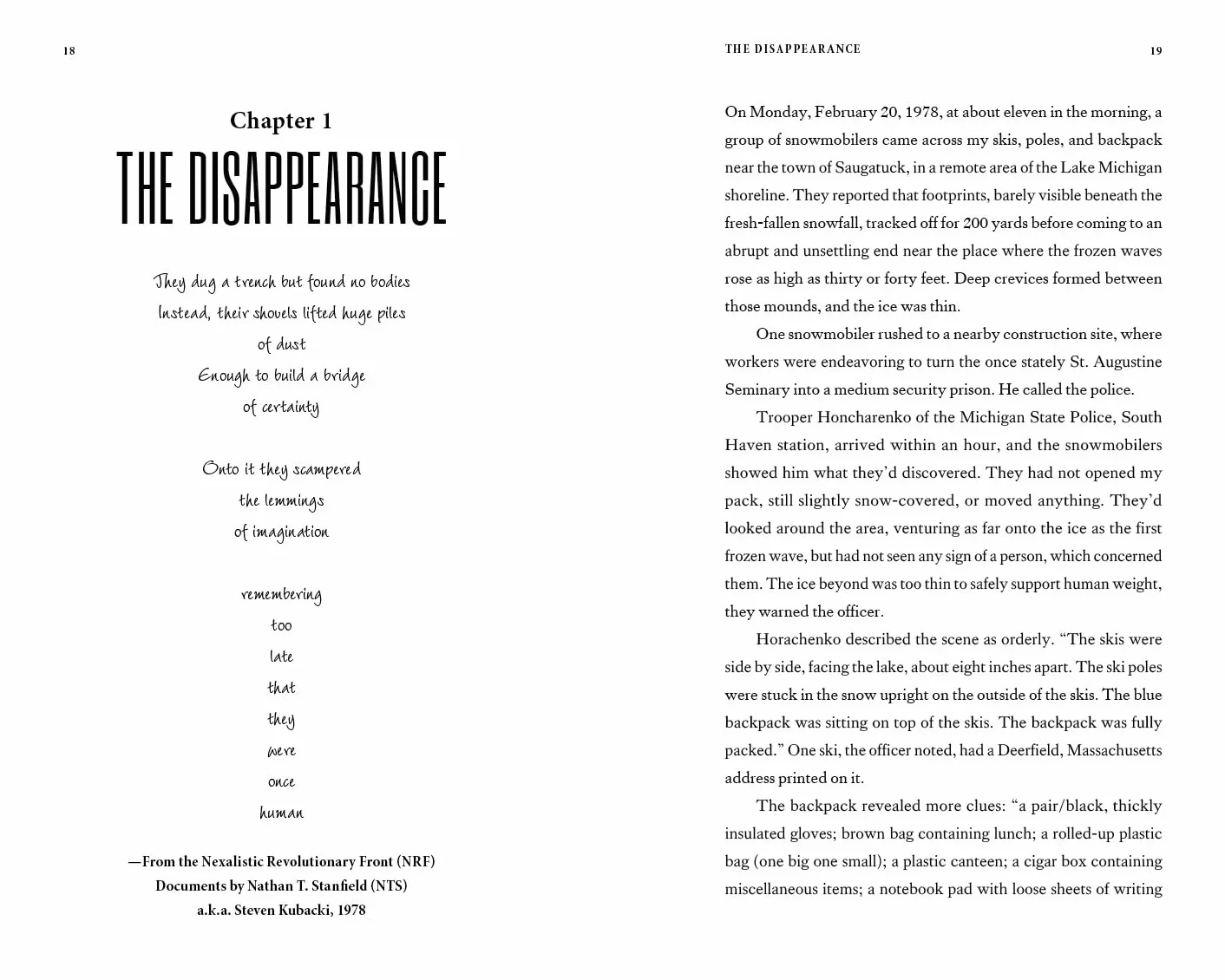 18

Chapter 1

THE DISAPPEARANCE

They dug a trench but found no bodies
Instead, their shovels lifted huge piles
of dust
Enough to build a bridge
of certainty

Onto it they scampered
the lemmings
of imagination

remembering
too
late
that
they
were
once
human

—From the Nexalistic Revolutionary Front (NRF)
Documents by Nathan T. Stanfield (NTS)
a.k.a. Steven Kubacki, 1978

THE DISAPPEARANCE 19

On Monday, February 20, 1978, at about eleven in the morning, a group of snowmobilers came across my skis, poles, and backpack near the town of Saugatuck, in a remote area of the Lake Michigan shoreline. They reported that footprints, barely visible beneath the fresh-fallen snowfall, tracked off for 200 yards before coming to an abrupt and unsettling end near the place where the frozen waves rose as high as thirty or forty feet. Deep crevices formed between those mounds, and the ice was thin.

One snowmobiler rushed to a nearby construction site, where workers were endeavoring to turn the once stately St. Augustine Seminary into a medium security prison. He called the police.

Trooper Honcharenko of the Michigan State Police, South Haven station, arrived within an hour, and the snowmobilers showed him what they'd discovered. They had not opened my pack, still slightly snow-covered, or moved anything. They'd looked around the area, venturing as far onto the ice as the first frozen wave, but had not seen any sign of a person, which concerned them. The ice beyond was too thin to safely support human weight, they warned the officer.

Horachenko described the scene as orderly. "The skis were side by side, facing the lake, about eight inches apart. The ski poles were stuck in the snow upright on the outside of the skis. The blue backpack was sitting on top of the skis. The backpack was fully packed." One ski, the officer noted, had a Deerfield, Massachusetts address printed on it.

The backpack revealed more clues: "a pair/black, thickly insulated gloves; brown bag containing lunch; a rolled-up plastic bag (one big one small); a plastic canteen; a cigar box containing miscellaneous items; a notebook pad with loose sheets of writing